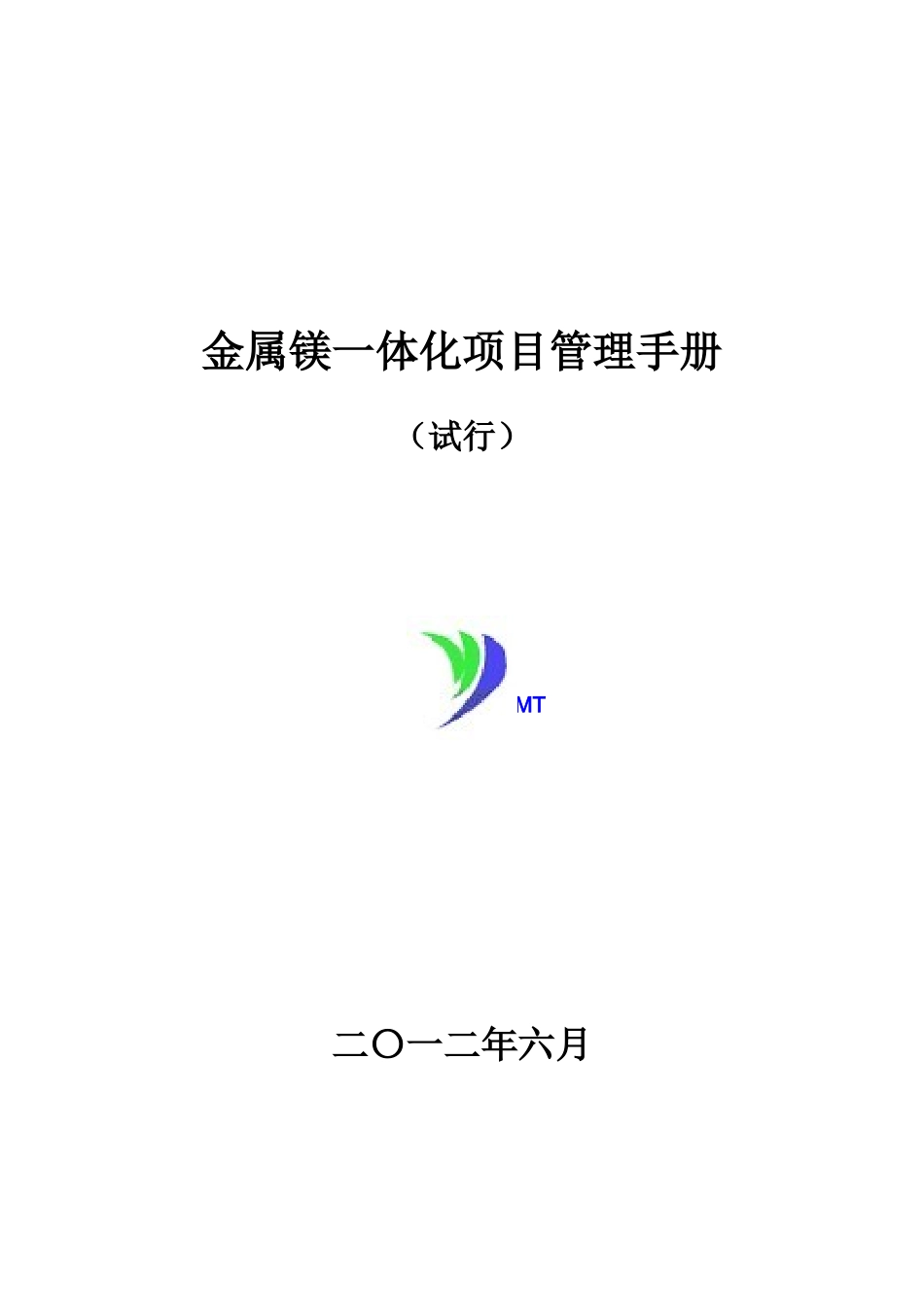 金属镁一体化项目管理手册

（试行）

MT

二〇一二年六月